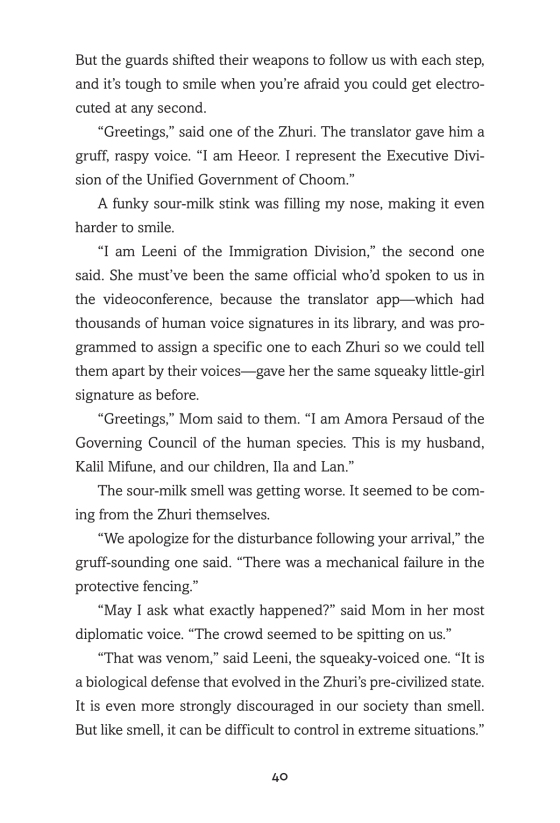 But the guards shifted their weapons to follow us with each step, and it's tough to smile when you're afraid you could get electrocuted at any second.

"Greetings," said one of the Zhuri. The translator gave him a gruff, raspy voice. "I am Heeor. I represent the Executive Division of the Unified Government of Choom."

A funky sour-milk stink was filling my nose, making it even harder to smile.

"I am Leeni of the Immigration Division," the second one said. She must've been the same official who'd spoken to us in the videoconference, because the translator app—which had thousands of human voice signatures in its library, and was programmed to assign a specific one to each Zhuri so we could tell them apart by their voices—gave her the same squeaky little-girl signature as before.

"Greetings," Mom said to them. "I am Amora Persaud of the Governing Council of the human species. This is my husband, Kalil Mifune, and our children, Ila and Lan."

The sour-milk smell was getting worse. It seemed to be coming from the Zhuri themselves.

"We apologize for the disturbance following your arrival," the gruff-sounding one said. "There was a mechanical failure in the protective fencing."

"May I ask what exactly happened?" said Mom in her most diplomatic voice. "The crowd seemed to be spitting on us."

"That was venom," said Leeni, the squeaky-voiced one. "It is a biological defense that evolved in the Zhuri's pre-civilized state. It is even more strongly discouraged in our society than smell. But like smell, it can be difficult to control in extreme situations."

40